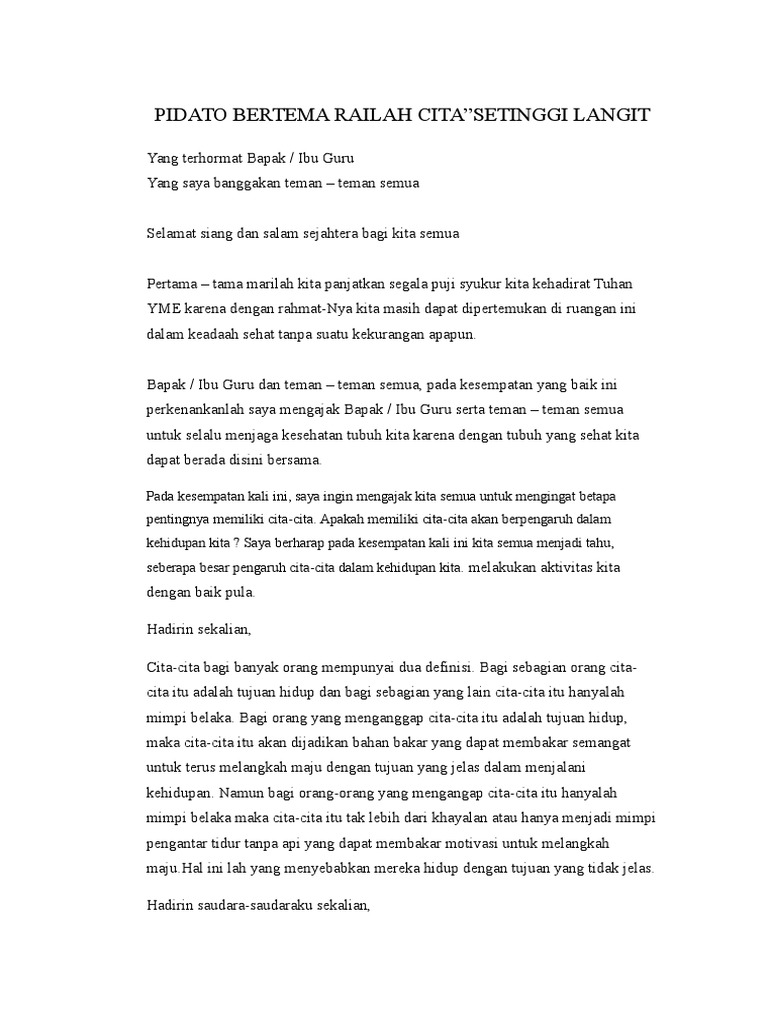 PIDATO BERTEMA RAILAH CITA”SETINGGI LANGIT

Yang terhormat Bapak / Ibu Guru
Yang saya banggakan teman – teman semua

Selamat siang dan salam sejahtera bagi kita semua

Pertama – tama marilah kita panjatkan segala puji syukur kita kehadirat Tuhan YME karena dengan rahmat-Nya kita masih dapat dipertemukan di ruangan ini dalam keadaah sehat tanpa suatu kekurangan apapun.

Bapak / Ibu Guru dan teman – teman semua, pada kesempatan yang baik ini perkenankanlah saya mengajak Bapak / Ibu Guru serta teman – teman semua untuk selalu menjaga kesehatan tubuh kita karena dengan tubuh yang sehat kita dapat berada disini bersama.

Pada kesempatan kali ini, saya ingin mengajak kita semua untuk mengingat betapa pentingnya memiliki cita-cita. Apakah memiliki cita-cita akan berpengaruh dalam kehidupan kita ? Saya berharap pada kesempatan kali ini kita semua menjadi tahu, seberapa besar pengaruh cita-cita dalam kehidupan kita. melakukan aktivitas kita dengan baik pula.

Hadirin sekalian,

Cita-cita bagi banyak orang mempunyai dua definisi. Bagi sebagian orang cita-cita itu adalah tujuan hidup dan bagi sebagian yang lain cita-cita itu hanyalah mimpi belaka. Bagi orang yang menganggap cita-cita itu adalah tujuan hidup, maka cita-cita itu akan dijadikan bahan bakar yang dapat membakar semangat untuk terus melangkah maju dengan tujuan yang jelas dalam menjalani kehidupan. Namun bagi orang-orang yang mengangap cita-cita itu hanyalah mimpi belaka maka cita-cita itu tak lebih dari khayalan atau hanya menjadi mimpi pengantar tidur tanpa api yang dapat membakar motivasi untuk melangkah maju.Hal ini lah yang menyebabkan mereka hidup dengan tujuan yang tidak jelas.

Hadirin saudara-saudaraku sekalian,